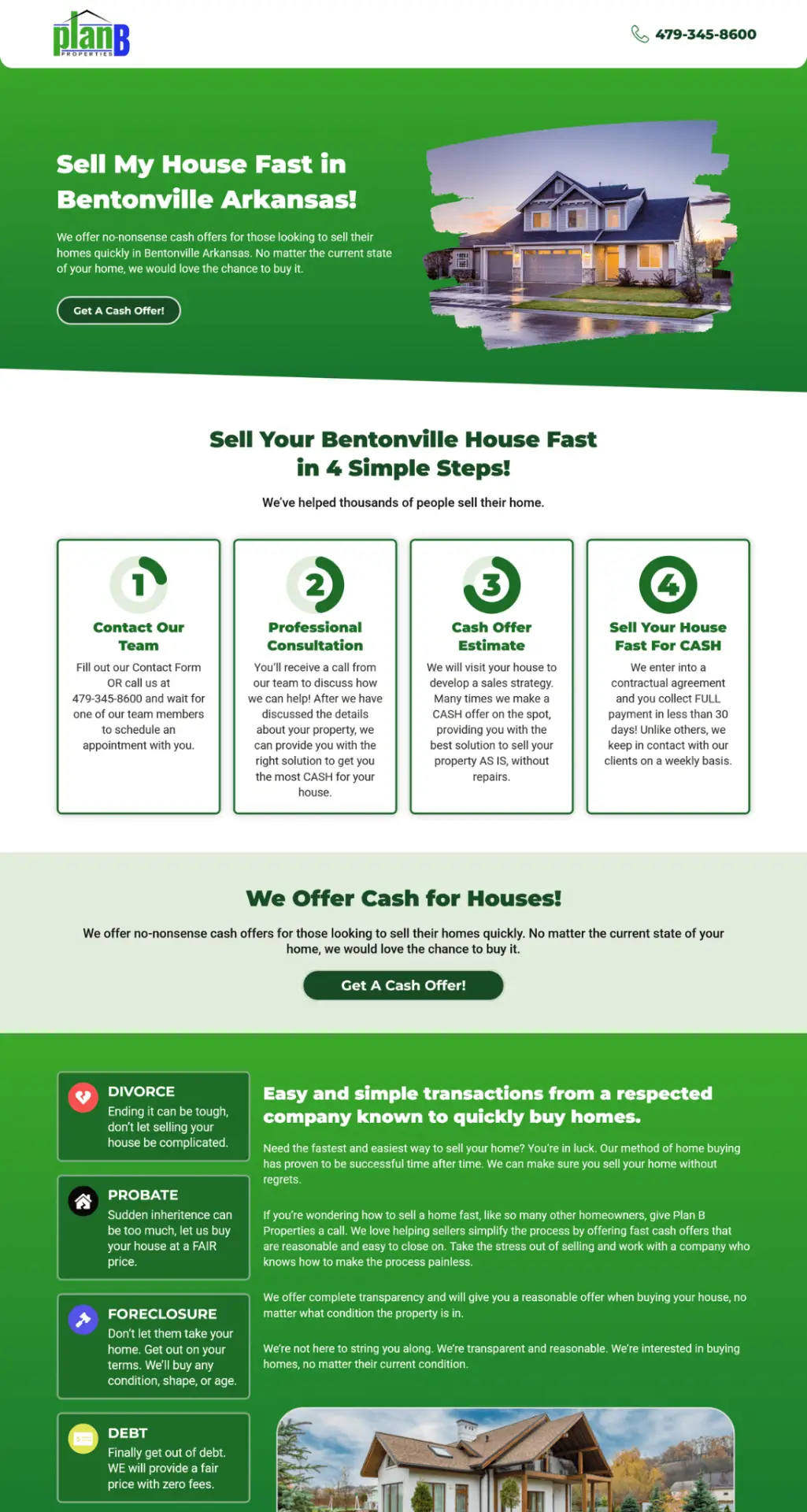 planB
PROPERTIES

479-345-8600

Sell My House Fast in Bentonville Arkansas!

We offer no-nonsense cash offers for those looking to sell their homes quickly in Bentonville Arkansas. No matter the current state of your home, we would love the chance to buy it.

Get A Cash Offer!

Sell Your Bentonville House Fast in 4 Simple Steps!

We've helped thousands of people sell their home.

1
Contact Our Team
Fill out our Contact Form OR call us at 479-345-8600 and wait for one of our team members to schedule an appointment with you.

2
Professional Consultation
You'll receive a call from our team to discuss how we can help! After we have discussed the details about your property, we can provide you with the right solution to get you the most CASH for your house.

3
Cash Offer Estimate
We will visit your house to develop a sales strategy. Many times we make a CASH offer on the spot, providing you with the best solution to sell your property AS IS, without repairs.

4
Sell Your House Fast For CASH
We enter into a contractual agreement and you collect FULL payment in less than 30 days! Unlike others, we keep in contact with our clients on a weekly basis.

We Offer Cash for Houses!

We offer no-nonsense cash offers for those looking to sell their homes quickly. No matter the current state of your home, we would love the chance to buy it.

Get A Cash Offer!

DIVORCE
Ending it can be tough, don't let selling your house be complicated.

PROBATE
Sudden inheritence can be too much, let us buy your house at a FAIR price.

FORECLOSURE
Don't let them take your home. Get out on your terms. We'll buy any condition, shape, or age.

DEBT
Finally get out of debt. WE will provide a fair price with zero fees.

Easy and simple transactions from a respected company known to quickly buy homes.

Need the fastest and easiest way to sell your home? You're in luck. Our method of home buying has proven to be successful time after time. We can make sure you sell your home without regrets.

If you're wondering how to sell a home fast, like so many other homeowners, give Plan B Properties a call. We love helping sellers simplify the process by offering fast cash offers that are reasonable and easy to close on. Take the stress out of selling and work with a company who knows how to make the process painless.

We offer complete transparency and will give you a reasonable offer when buying your house, no matter what condition the property is in.

We're not here to string you along. We're transparent and reasonable. We're interested in buying homes, no matter their current condition.